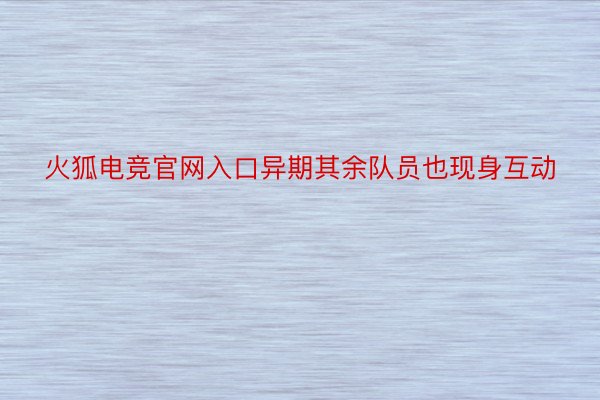 火狐电竞官网入口异期其余队员也现身互动